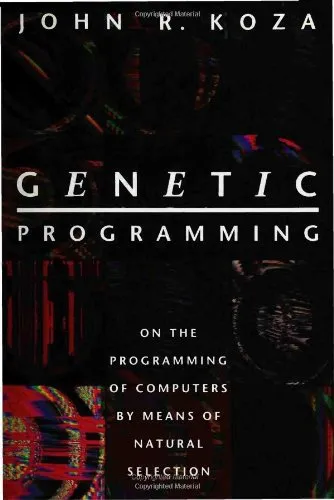 Copyrighted Material
JOHN R. KOZA

GENETIC
PROGRAMMING

ON THE PROGRAMMING OF COMPUTERS BY MEANS OF NATURAL SELECTION

Copyrighted Material